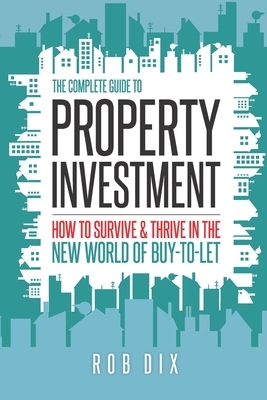 THE COMPLETE GUIDE TO

PROPERTY INVESTMENT

HOW TO SURVIVE & THRIVE IN THE NEW WORLD OF BUY-TO-LET

ROB DIX